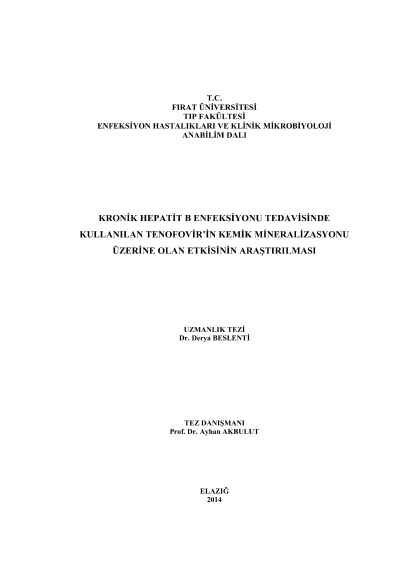 T.C.
FIRAT ÜNİVERSİTESİ
TIP FAKÜLTESİ
ENFEKSİYON HASTALIKLARI VE KLİNİK MİKROBİYOLOJİ
ANABİLİM DALI

KRONİK HEPATİT B ENFEKSİYONU TEDAVİSİNDE KULLANILAN TENOFOVİR'İN KEMİK MİNERALİZASYONU ÜZERİNE OLAN ETKİSİNİN ARAŞTIRILMASI

UZMANLIK TEZİ
Dr. Derya BESLENTİ

TEZ DANIŞMANI
Prof. Dr. Ayhan AKBULUT

ELAZIĞ
2014